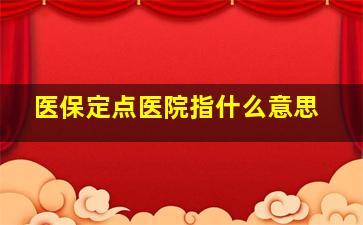 医保定点医院指什么意思